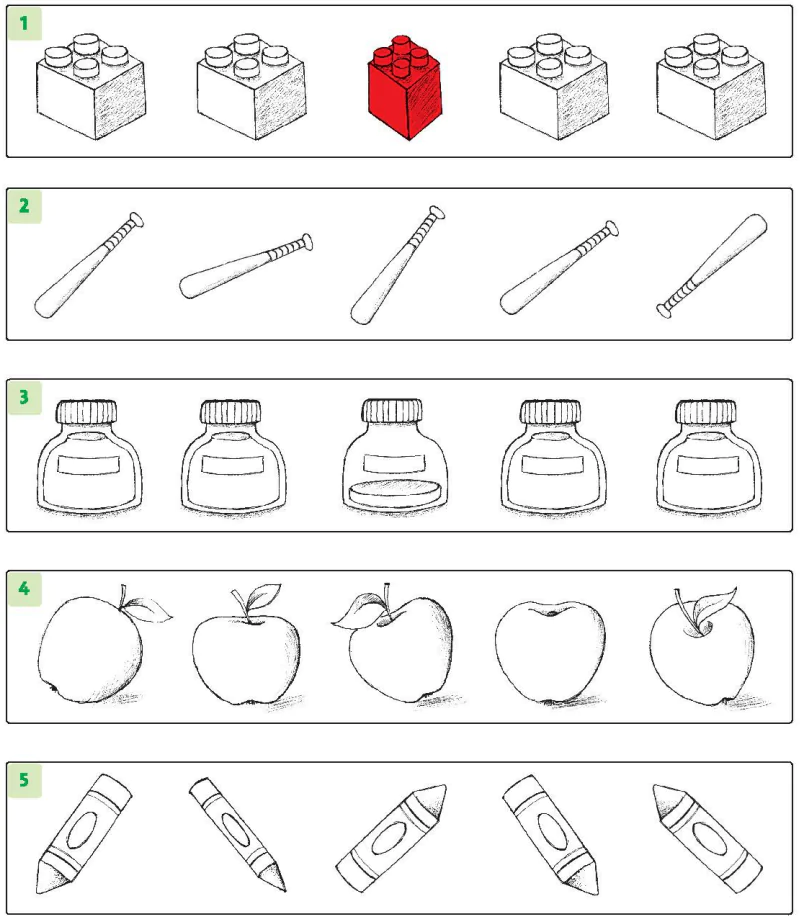 1

2

3

4

5